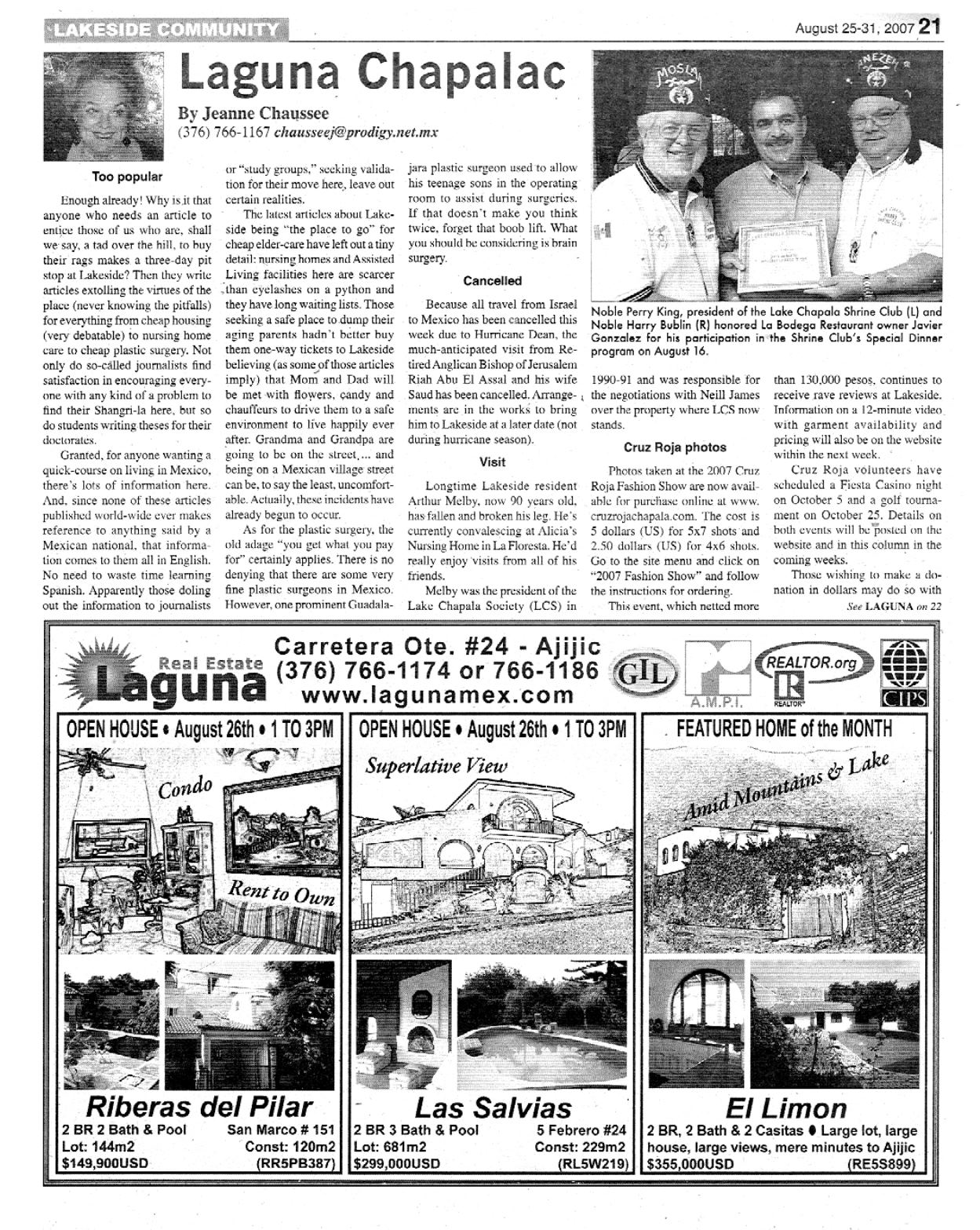 LAKESIDE COMMUNITY

August 25-31, 2007 21

Laguna Chapalac

By Jeanne Chaussee
(376) 766-1167 chausseej@prodigy.net.mx

Too popular

Enough already! Why is it that anyone who needs an article to entice those of us who are, shall we say, a tad over the hill, to buy their rags makes a three-day pit stop at Lakeside? Then they write articles extolling the virtues of the place (never knowing the pitfalls) for everything from cheap housing (very debatable) to nursing home care to cheap plastic surgery. Not only do so-called journalists find satisfaction in encouraging everyone with any kind of a problem to find their Shangri-la here, but so do students writing theses for their doctorates.

Granted, for anyone wanting a quick-course on living in Mexico, there's lots of information here. And, since none of these articles published world-wide ever makes reference to anything said by a Mexican national, that information comes to them all in English. No need to waste time learning Spanish. Apparently those doling out the information to journalists or "study groups," seeking validation for their move here, leave out certain realities.

The latest articles about Lakeside being "the place to go" for cheap elder-care have left out a tiny detail: nursing homes and Assisted Living facilities here are scarcer than eyelashes on a python and they have long waiting lists. Those seeking a safe place to dump their aging parents hadn't better buy them one-way tickets to Lakeside believing (as some of those articles imply) that Mom and Dad will be met with flowers, candy and chauffeurs to drive them to a safe environment to live happily ever after. Grandma and Grandpa are going to be on the street,... and being on a Mexican village street can be, to say the least, uncomfortable. Actually, these incidents have already begun to occur.

As for the plastic surgery, the old adage "you get what you pay for" certainly applies. There is no denying that there are some very fine plastic surgeons in Mexico. However, one prominent Guadalajara plastic surgeon used to allow his teenage sons in the operating room to assist during surgeries. If that doesn't make you think twice, forget that boob lift. What you should be considering is brain surgery.

Cancelled

Because all travel from Israel to Mexico has been cancelled this week due to Hurricane Dean, the much-anticipated visit from Retired Anglican Bishop of Jerusalem Riah Abu El Assal and his wife Saud has been cancelled. Arrangements are in the works to bring him to Lakeside at a later date (not during hurricane season).

Visit

Longtime Lakeside resident Arthur Melby, now 90 years old, has fallen and broken his leg. He's currently convalescing at Alicia's Nursing Home in La Floresta. He'd really enjoy visits from all of his friends.

Melby was the president of the Lake Chapala Society (LCS) in 1990-91 and was responsible for the negotiations with Neill James over the property where LCS now stands.

Noble Perry King, president of the Lake Chapala Shrine Club (L) and Noble Harry Bublin (R) honored La Bodega Restaurant owner Javier Gonzalez for his participation in the Shrine Club's Special Dinner program on August 16.

Cruz Roja photos

Photos taken at the 2007 Cruz Roja Fashion Show are now available for purchase online at www.cruzrojachapala.com. The cost is 5 dollars (US) for 5x7 shots and 2.50 dollars (US) for 4x6 shots. Go to the site menu and click on "2007 Fashion Show" and follow the instructions for ordering.

This event, which netted more than 130,000 pesos, continues to receive rave reviews at Lakeside. Information on a 12-minute video with garment availability and pricing will also be on the website within the next week.

Cruz Roja volunteers have scheduled a Fiesta Casino night on October 5 and a golf tournament on October 25. Details on both events will be posted on the website and in this column in the coming weeks.

Those wishing to make a donation in dollars may do so with

See LAGUNA on 22

Real Estate Laguna
Carretera Ote. #24 - Ajijic
(376) 766-1174 or 766-1186
www.lagunamex.com
GIL A.M.P.I. REALTOR.org REALTOR CIPS

OPEN HOUSE • August 26th • 1 TO 3PM
Condo
Rent to Own
Riberas del Pilar
2 BR 2 Bath & Pool San Marco # 151
Lot: 144m2 Const: 120m2
$149,900USD (RR5PB387)

OPEN HOUSE • August 26th • 1 TO 3PM
Superlative View
Las Salvias
2 BR 3 Bath & Pool 5 Febrero #24
Lot: 681m2 Const: 229m2
$299,000USD (RL5W219)

FEATURED HOME of the MONTH
Amid Mountains & Lake
El Limon
2 BR, 2 Bath & 2 Casitas • Large lot, large house, large views, mere minutes to Ajijic
$355,000USD (RE5S899)